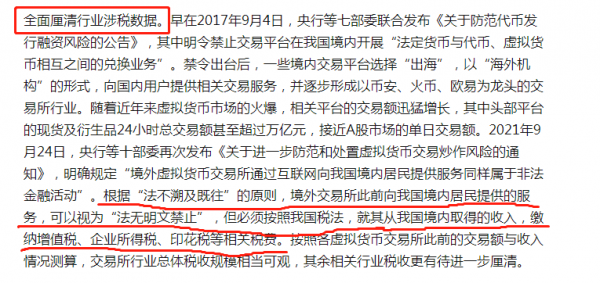 全面厘清行业涉税数据。早在2017年9月4日，央行等七部委联合发布《关于防范代币发行融资风险的公告》，其中明令禁止交易平台在我国境内开展“法定货币与代币、虚拟货币相互之间的兑换业务”。禁令出台后，一些境内交易平台选择“出海”，以“海外机构”的形式，向国内用户提供相关交易服务，并逐步形成以币安、火币、欧易为龙头的交易所行业。随着近年来虚拟货币市场的火爆，相关平台的交易额迅猛增长，其中头部平台的现货及衍生品24小时总交易额甚至超过万亿元，接近A股市场的单日交易额。2021年9月24日，央行等十部委再次发布《关于进一步防范和处置虚拟货币交易炒作风险的通知》，明确规定“境外虚拟货币交易所通过互联网向我国境内居民提供服务同样属于非法金融活动”。根据“法不溯及既往”的原则，境外交易所此前向我国境内居民提供的服务，可以视为“法无明文禁止”，但必须按照我国税法，就其从我国境内取得的收入，缴纳增值税、企业所得税、印花税等相关税费。按照各虚拟货币交易所此前的交易额与收入情况测算，交易所行业总体税收规模相当可观，其余相关行业税收更有待进一步厘清。